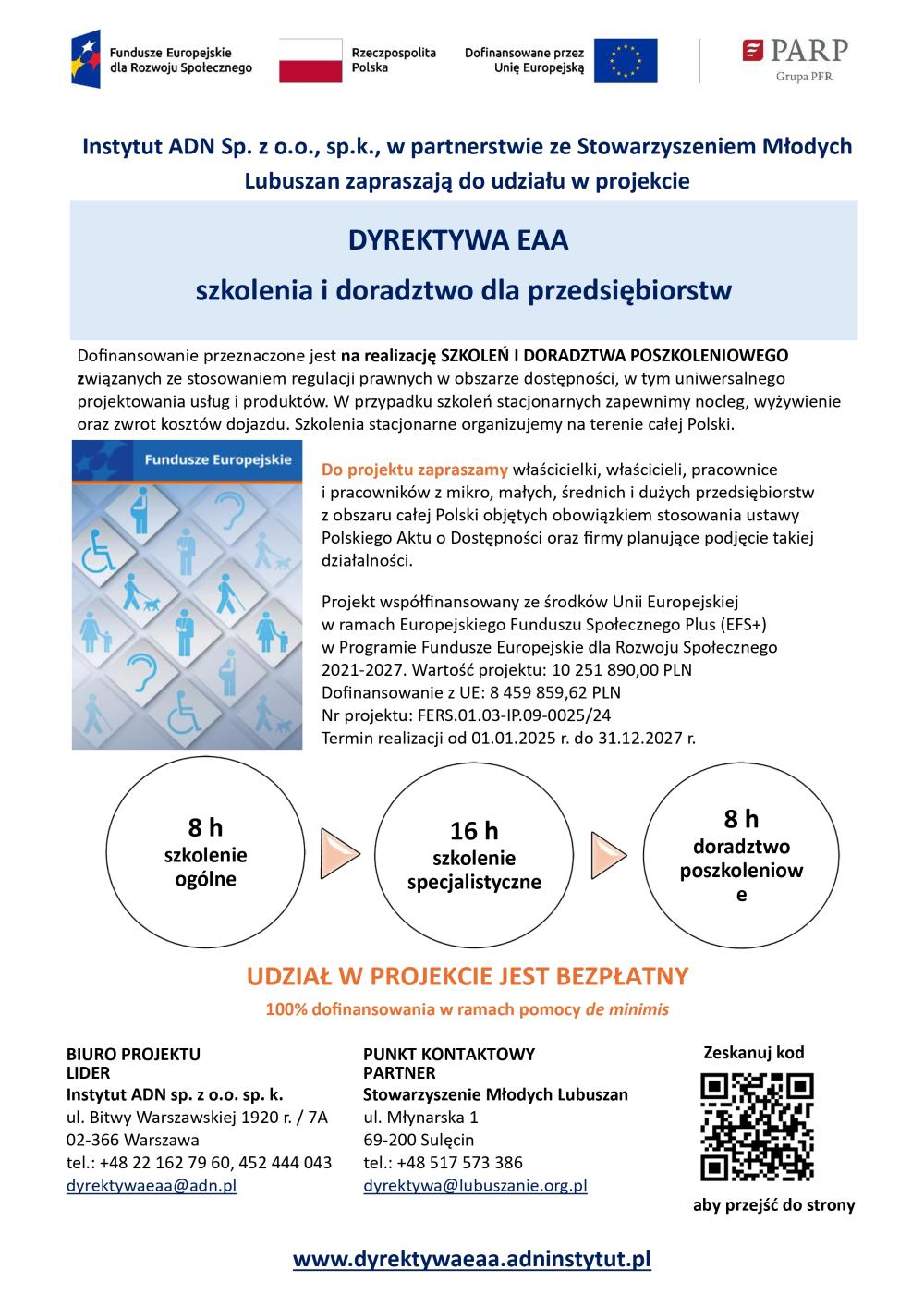 Fundusze Europejskie dla Rozwoju Społecznego

Rzeczpospolita Polska

Dofinansowane przez Unię Europejską

PARP
Grupa PFR

Instytut ADN Sp. z o.o., sp.k., w partnerstwie ze Stowarzyszeniem Młodych Lubuszan zapraszają do udziału w projekcie

DYREKTYWA EAA
szkolenia i doradztwo dla przedsiębiorstw

Dofinansowanie przeznaczone jest na realizację SZKOLEŃ I DORADZTWA POSZKOLENIOWEGO związanych ze stosowaniem regulacji prawnych w obszarze dostępności, w tym uniwersalnego projektowania usług i produktów. W przypadku szkoleń stacjonarnych zapewnimy nocleg, wyżywienie oraz zwrot kosztów dojazdu. Szkolenia stacjonarne organizujemy na terenie całej Polski.

Fundusze Europejskie

Do projektu zapraszamy właścicielki, właścicieli, pracownice i pracowników z mikro, małych, średnich i dużych przedsiębiorstw z obszaru całej Polski objętych obowiązkiem stosowania ustawy Polskiego Aktu o Dostępności oraz firmy planujące podjęcie takiej działalności.

Projekt współfinansowany ze środków Unii Europejskiej w ramach Europejskiego Funduszu Społecznego Plus (EFS+) w Programie Fundusze Europejskie dla Rozwoju Społecznego 2021-2027. Wartość projektu: 10 251 890,00 PLN
Dofinansowanie z UE: 8 459 859,62 PLN
Nr projektu: FERS.01.03-IP.09-0025/24
Termin realizacji od 01.01.2025 r. do 31.12.2027 r.

8 h
szkolenie ogólne

16 h
szkolenie specjalistyczne

8 h
doradztwo poszkoleniowe

UDZIAŁ W PROJEKCIE JEST BEZPŁATNY
100% dofinansowania w ramach pomocy de minimis

BIURO PROJEKTU
LIDER
Instytut ADN sp. z o.o. sp. k.
ul. Bitwy Warszawskiej 1920 r. / 7A
02-366 Warszawa
tel.: +48 22 162 79 60, 452 444 043
dyrektywaeaa@adn.pl

PUNKT KONTAKTOWY
PARTNER
Stowarzyszenie Młodych Lubuszan
ul. Młynarska 1
69-200 Sulęcin
tel.: +48 517 573 386
dyrektywa@lubuszanie.org.pl

Zeskanuj kod
aby przejść do strony

www.dyrektywaeaa.adninstytut.pl